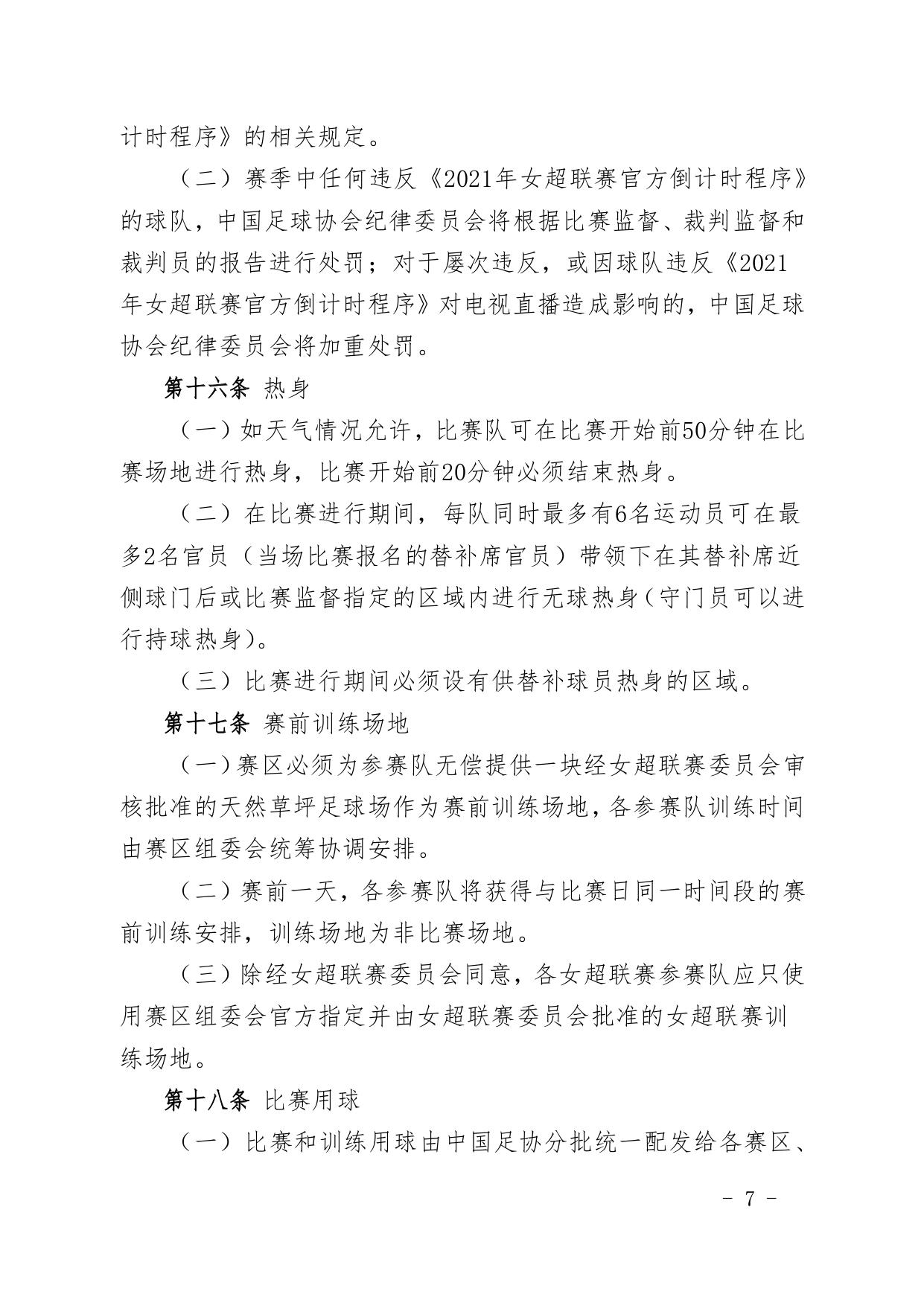 计时程序》的相关规定。

（二）赛季中任何违反《2021年女超联赛官方倒计时程序》的球队，中国足球协会纪律委员会将根据比赛监督、裁判监督和裁判员的报告进行处罚；对于屡次违反，或因球队违反《2021年女超联赛官方倒计时程序》对电视直播造成影响的，中国足球协会纪律委员会将加重处罚。

第十六条 热身

（一）如天气情况允许，比赛队可在比赛开始前50分钟在比赛场地进行热身，比赛开始前20分钟必须结束热身。

（二）在比赛进行期间，每队同时最多有6名运动员可在最多2名官员（当场比赛报名的替补席官员）带领下在其替补席近侧球门后或比赛监督指定的区域内进行无球热身（守门员可以进行持球热身）。

（三）比赛进行期间必须设有供替补球员热身的区域。

第十七条 赛前训练场地

（一）赛区必须为参赛队无偿提供一块经女超联赛委员会审核批准的天然草坪足球场作为赛前训练场地，各参赛队训练时间由赛区组委会统筹协调安排。

（二）赛前一天，各参赛队将获得与比赛日同一时间段的赛前训练安排，训练场地为非比赛场地。

（三）除经女超联赛委员会同意，各女超联赛参赛队应只使用赛区组委会官方指定并由女超联赛委员会批准的女超联赛训练场地。

第十八条 比赛用球

（一）比赛和训练用球由中国足协分批统一配发给各赛区、

- 7 -